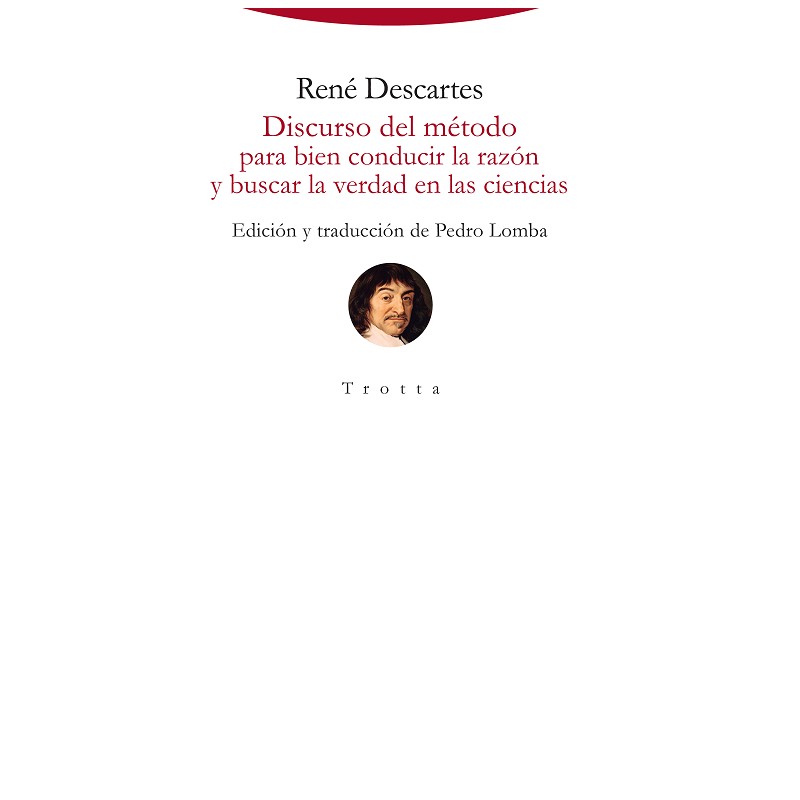 René Descartes

Discurso del método
para bien conducir la razón
y buscar la verdad en las ciencias

Edición y traducción de Pedro Lomba

Trotta